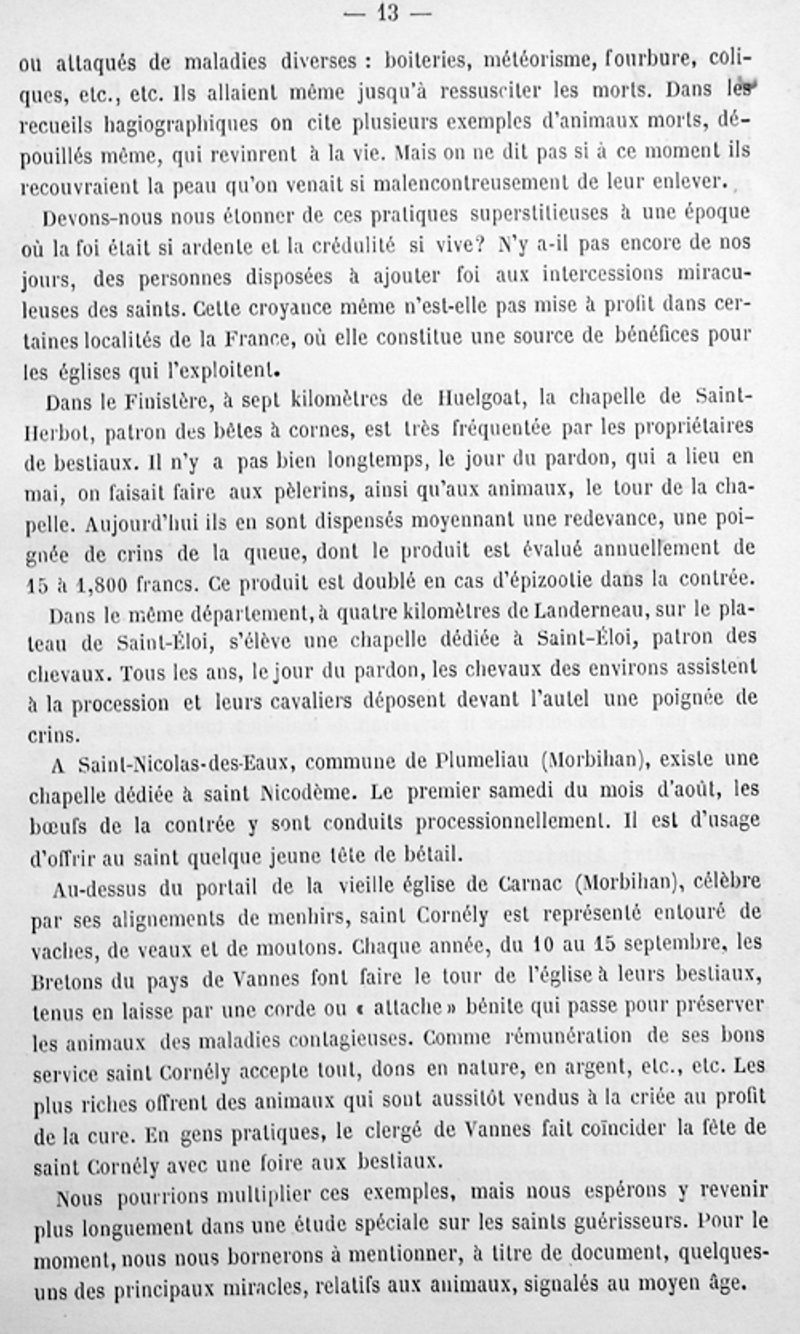 — 13 —

ou attaqués de maladies diverses : boiteries, météorisme, fourbure, coliques, etc., etc. Ils allaient même jusqu'à ressusciter les morts. Dans les recueils hagiographiques on cite plusieurs exemples d'animaux morts, dépouillés même, qui revinrent à la vie. Mais on ne dit pas si à ce moment ils recouvraient la peau qu'on venait si malencontreusement de leur enlever.

Devons-nous nous étonner de ces pratiques superstitieuses à une époque où la foi était si ardente et la crédulité si vive? N'y a-il pas encore de nos jours, des personnes disposées à ajouter foi aux intercessions miraculeuses des saints. Cette croyance même n'est-elle pas mise à profit dans certaines localités de la France, où elle constitue une source de bénéfices pour les églises qui l'exploitent.

Dans le Finistère, à sept kilomètres de Huelgoat, la chapelle de Saint-Herbot, patron des bêtes à cornes, est très fréquentée par les propriétaires de bestiaux. Il n'y a pas bien longtemps, le jour du pardon, qui a lieu en mai, on faisait faire aux pèlerins, ainsi qu'aux animaux, le tour de la chapelle. Aujourd'hui ils en sont dispensés moyennant une redevance, une poignée de crins de la queue, dont le produit est évalué annuellement de 15 à 1,800 francs. Ce produit est doublé en cas d'épizootie dans la contrée.

Dans le même département, à quatre kilomètres de Landerneau, sur le plateau de Saint-Éloi, s'élève une chapelle dédiée à Saint-Éloi, patron des chevaux. Tous les ans, le jour du pardon, les chevaux des environs assistent à la procession et leurs cavaliers déposent devant l'autel une poignée de crins.

A Saint-Nicolas-des-Eaux, commune de Plumeliau (Morbihan), existe une chapelle dédiée à saint Nicodème. Le premier samedi du mois d'août, les bœufs de la contrée y sont conduits processionnellement. Il est d'usage d'offrir au saint quelque jeune tête de bétail.

Au-dessus du portail de la vieille église de Carnac (Morbihan), célèbre par ses alignements de menhirs, saint Cornély est représenté entouré de vaches, de veaux et de moutons. Chaque année, du 10 au 15 septembre, les Bretons du pays de Vannes font faire le tour de l'église à leurs bestiaux, tenus en laisse par une corde ou « attache » bénite qui passe pour préserver les animaux des maladies contagieuses. Comme rémunération de ses bons service saint Cornély accepte tout, dons en nature, en argent, etc., etc. Les plus riches offrent des animaux qui sont aussitôt vendus à la criée au profit de la cure. En gens pratiques, le clergé de Vannes fait coïncider la fête de saint Cornély avec une foire aux bestiaux.

Nous pourrions multiplier ces exemples, mais nous espérons y revenir plus longuement dans une étude spéciale sur les saints guérisseurs. Pour le moment, nous nous bornerons à mentionner, à titre de document, quelques-uns des principaux miracles, relatifs aux animaux, signalés au moyen âge.